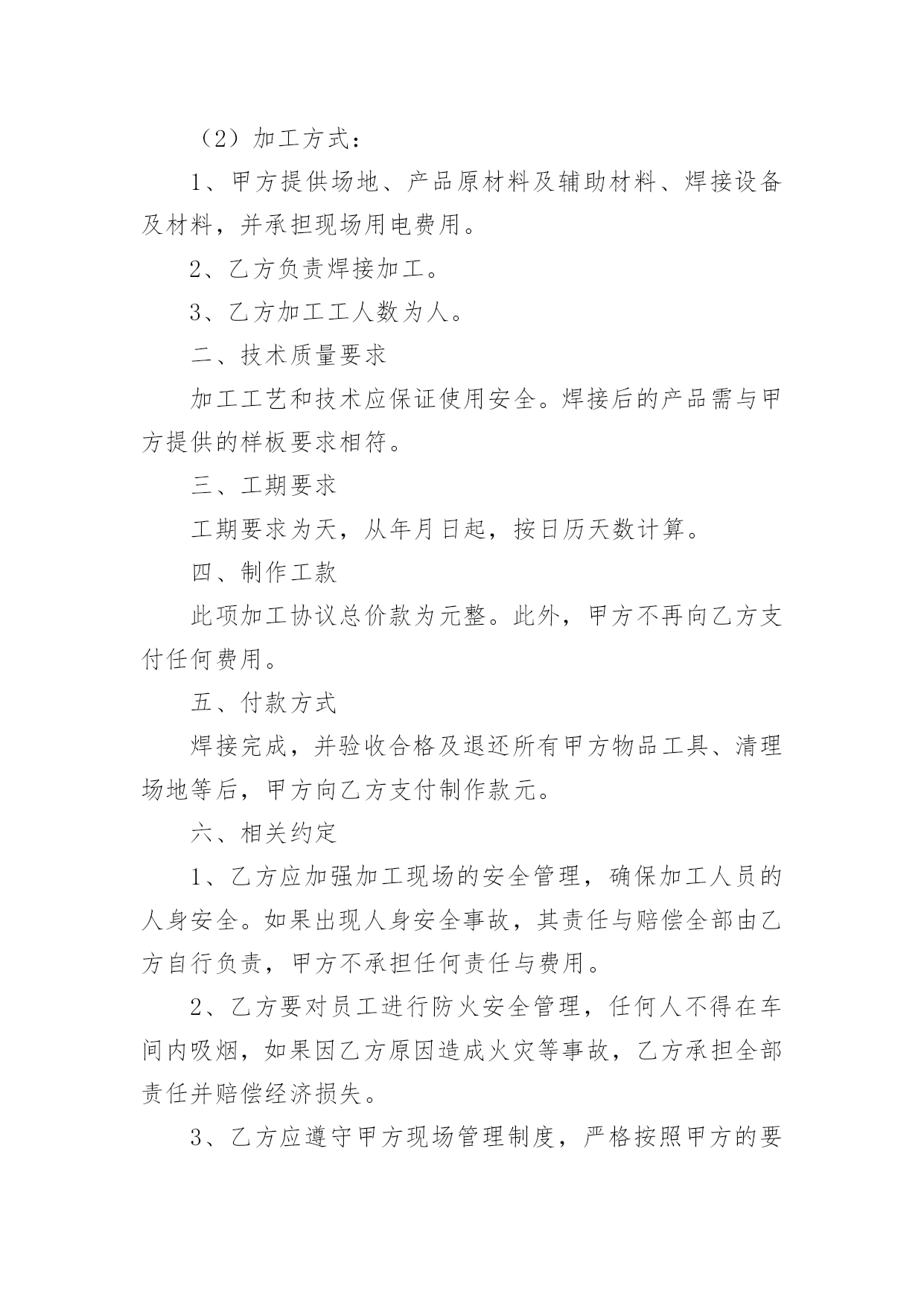 （2）加工方式：

1、甲方提供场地、产品原材料及辅助材料、焊接设备及材料，并承担现场用电费用。

2、乙方负责焊接加工。

3、乙方加工工人数为人。

二、技术质量要求

加工工艺和技术应保证使用安全。焊接后的产品需与甲方提供的样板要求相符。

三、工期要求

工期要求为天，从年月日起，按日历天数计算。

四、制作工款

此项加工协议总价款为元整。此外，甲方不再向乙方支付任何费用。

五、付款方式

焊接完成，并验收合格及退还所有甲方物品工具、清理场地等后，甲方向乙方支付制作款元。

六、相关约定

1、乙方应加强加工现场的安全管理，确保加工人员的人身安全。如果出现人身安全事故，其责任与赔偿全部由乙方自行负责，甲方不承担任何责任与费用。

2、乙方要对员工进行防火安全管理，任何人不得在车间内吸烟，如果因乙方原因造成火灾等事故，乙方承担全部责任并赔偿经济损失。

3、乙方应遵守甲方现场管理制度，严格按照甲方的要